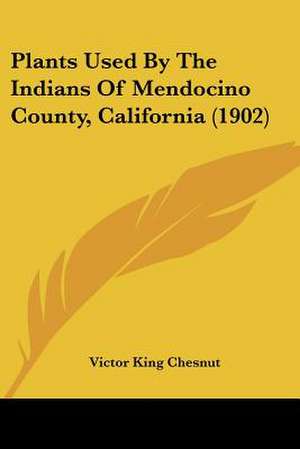 Plants Used By The Indians Of Mendocino County, California (1902)

Victor King Chesnut